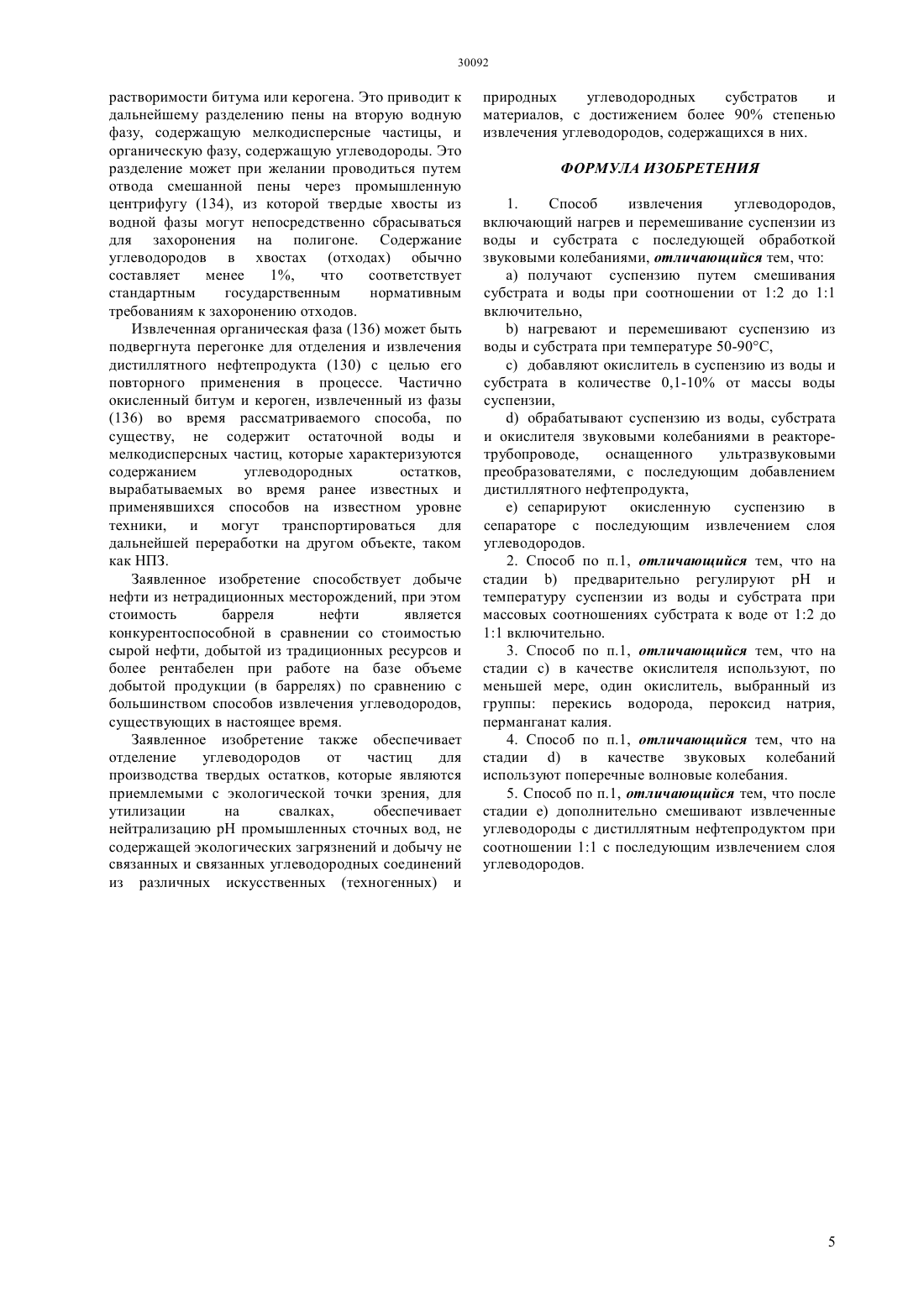 30092

растворимости битума или керогена. Это приводит к дальнейшему разделению пены на вторую водную фазу, содержащую мелкодисперсные частицы, и органическую фазу, содержащую углеводороды. Это разделение может при желании проводиться путем отвода смешанной пены через промышленную центрифугу (134), из которой твердые хвосты из водной фазы могут непосредственно сбрасываться для захоронения на полигоне. Содержание углеводородов в хвостах (отходах) обычно составляет менее 1%, что соответствует стандартным государственным нормативным требованиям к захоронению отходов.

Извлеченная органическая фаза (136) может быть подвергнута перегонке для отделения и извлечения дистиллятного нефтепродукта (130) с целью его повторного применения в процессе. Частично окисленный битум и кероген, извлеченный из фазы (136) во время рассматриваемого способа, по существу, не содержит остаточной воды и мелкодисперсных частиц, которые характеризуются содержанием углеводородных остатков, вырабатываемых во время ранее известных и применявшихся способов на известном уровне техники, и могут транспортироваться для дальнейшей переработки на другом объекте, таком как НПЗ.

Заявленное изобретение способствует добыче нефти из нетрадиционных месторождений, при этом стоимость барреля нефти является конкурентоспособной в сравнении со стоимостью сырой нефти, добытой из традиционных ресурсов и более рентабелен при работе на базе объеме добытой продукции (в баррелях) по сравнению с большинством способов извлечения углеводородов, существующих в настоящее время.

Заявленное изобретение также обеспечивает отделение углеводородов от частиц для производства твердых остатков, которые являются приемлемыми с экологической точки зрения, для утилизации на свалках, обеспечивает нейтрализацию pH промышленных сточных вод, не содержащей экологических загрязнений и добычу не связанных и связанных углеводородных соединений из различных искусственных (техногенных) и природных углеводородных субстратов и материалов, с достижением более 90% степенью извлечения углеводородов, содержащихся в них.

ФОРМУЛА ИЗОБРЕТЕНИЯ

1. Способ извлечения углеводородов, включающий нагрев и перемешивание суспензии из воды и субстрата с последующей обработкой звуковыми колебаниями, отличающийся тем, что:

a) получают суспензию путем смешивания субстрата и воды при соотношении от 1:2 до 1:1 включительно,

b) нагревают и перемешивают суспензию из воды и субстрата при температуре 50-90°C,

c) добавляют окислитель в суспензию из воды и субстрата в количестве 0,1-10% от массы воды суспензии,

d) обрабатывают суспензию из воды, субстрата и окислителя звуковыми колебаниями в реакторе-трубопроводе, оснащенного ультразвуковыми преобразователями, с последующим добавлением дистиллятного нефтепродукта,

e) сепарируют окисленную суспензию в сепараторе с последующим извлечением слоя углеводородов.

2. Способ по п.1, отличающийся тем, что на стадии b) предварительно регулируют pH и температуру суспензии из воды и субстрата при массовых соотношениях субстрата к воде от 1:2 до 1:1 включительно.

3. Способ по п.1, отличающийся тем, что на стадии c) в качестве окислителя используют, по меньшей мере, один окислитель, выбранный из группы: перекись водорода, пероксид натрия, перманганат калия.

4. Способ по п.1, отличающийся тем, что на стадии d) в качестве звуковых колебаний используют поперечные волновые колебания.

5. Способ по п.1, отличающийся тем, что после стадии e) дополнительно смешивают извлеченные углеводороды с дистиллятным нефтепродуктом при соотношении 1:1 с последующим извлечением слоя углеводородов.

5